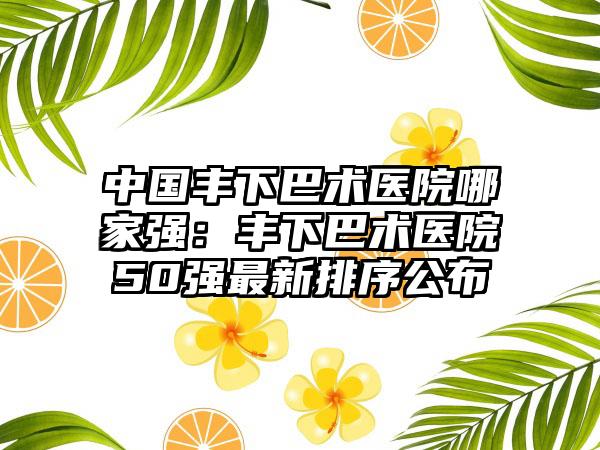 中国丰下巴术医院哪家强：丰下巴术医院50强最新排序公布